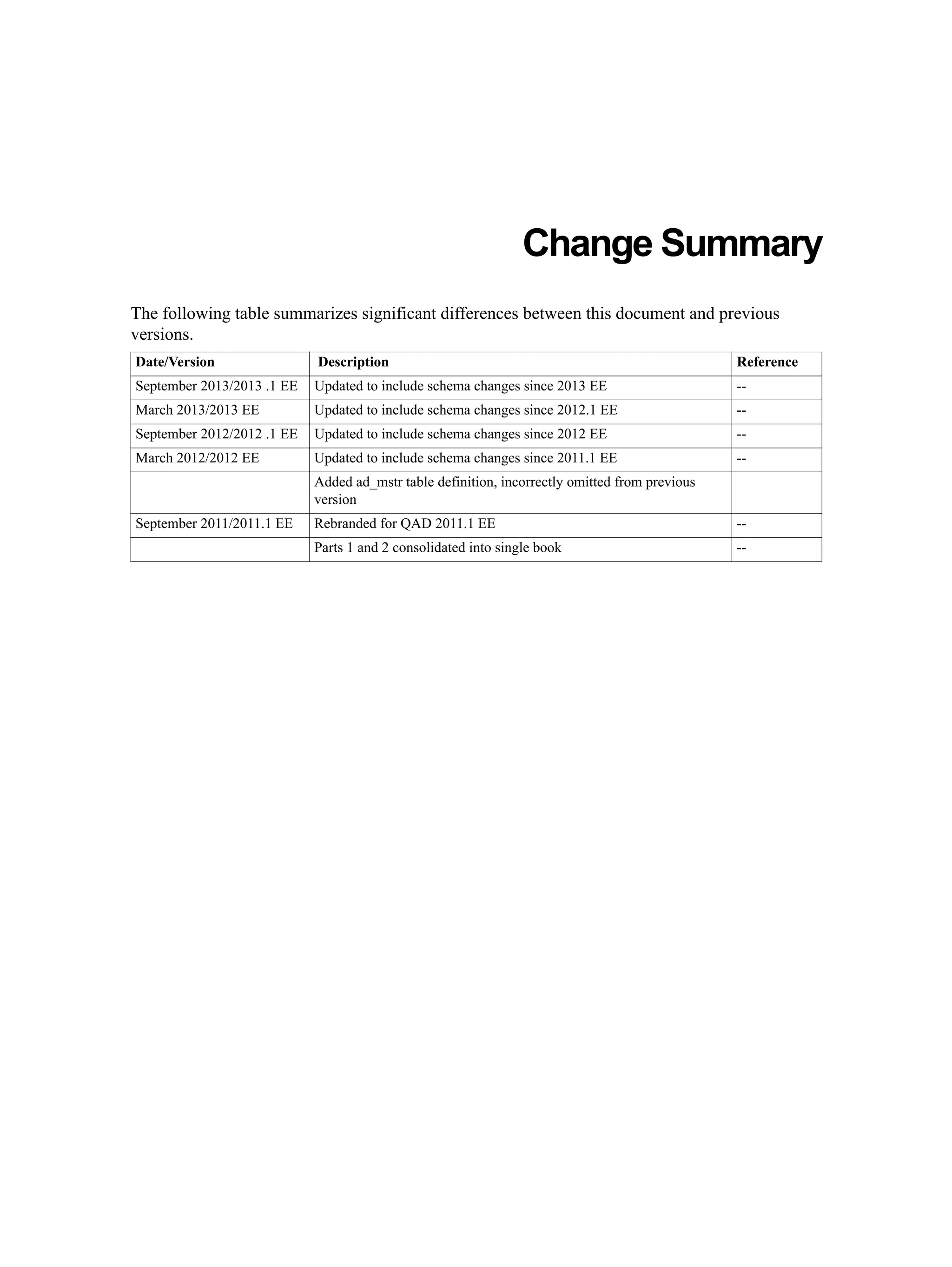 Change Summary

The following table summarizes significant differences between this document and previous versions.

| Date/Version | Description | Reference |
|---|---|---|
| September 2013/2013 .1 EE | Updated to include schema changes since 2013 EE | -- |
| March 2013/2013 EE | Updated to include schema changes since 2012.1 EE | -- |
| September 2012/2012 .1 EE | Updated to include schema changes since 2012 EE | -- |
| March 2012/2012 EE | Updated to include schema changes since 2011.1 EE | -- |
| | Added ad_mstr table definition, incorrectly omitted from previous version | |
| September 2011/2011.1 EE | Rebranded for QAD 2011.1 EE | -- |
| | Parts 1 and 2 consolidated into single book | -- |